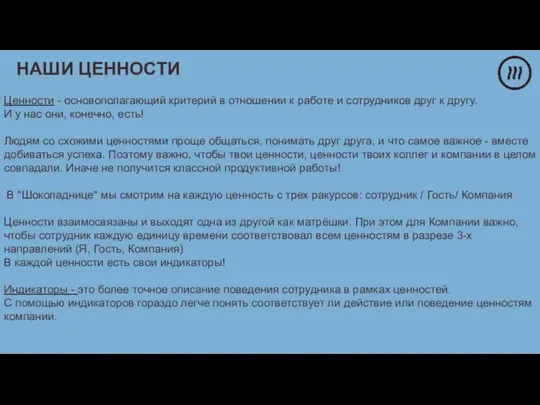 НАШИ ЦЕННОСТИ

Ценности - основополагающий критерий в отношении к работе и сотрудников друг к другу. И у нас они, конечно, есть!

Людям со схожими ценностями проще общаться, понимать друг друга, и что самое важное - вместе добиваться успеха. Поэтому важно, чтобы твои ценности, ценности твоих коллег и компании в целом совпадали. Иначе не получится классной продуктивной работы!

В "Шоколаднице" мы смотрим на каждую ценность с трех ракурсов: сотрудник / Гость/ Компания

Ценности взаимосвязаны и выходят одна из другой как матрёшки. При этом для Компании важно, чтобы сотрудник каждую единицу времени соответствовал всем ценностям в разрезе 3-х направлений (Я, Гость, Компания)
В каждой ценности есть свои индикаторы!

Индикаторы - это более точное описание поведения сотрудника в рамках ценностей.
С помощью индикаторов гораздо легче понять соответствует ли действие или поведение ценностям компании.